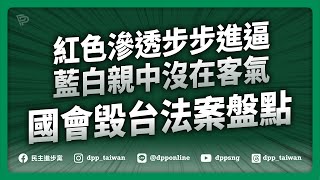 紅色滲透步步進逼
藍白親中沒在客氣
國會毀台法案盤點

民主進步黨 dpp_taiwan @dpponline dppsng dpp_taiwan